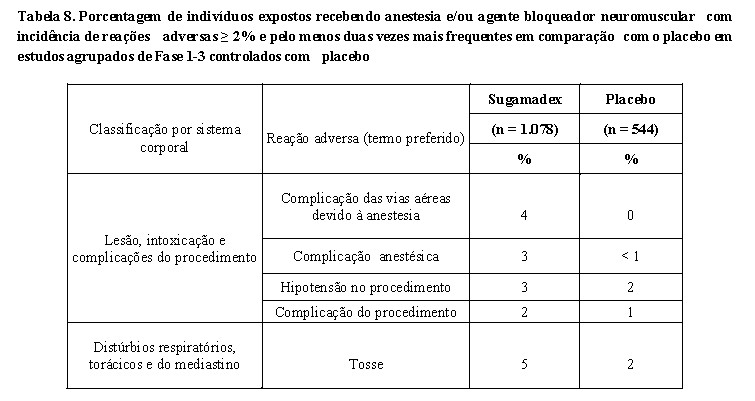 Tabela 8. Porcentagem de indivíduos expostos recebendo anestesia e/ou agente bloqueador neuromuscular com incidência de reações adversas ≥ 2% e pelo menos duas vezes mais frequentes em comparação com o placebo em estudos agrupados de Fase 1-3 controlados com placebo

| Classificação por sistema corporal | Reação adversa (termo preferido) | Sugamadex (n = 1.078) % | Placebo (n = 544) % |
|---|---|---|---|
| Lesão, intoxicação e complicações do procedimento | Complicação das vias aéreas devido à anestesia | 4 | 0 |
| | Complicação anestésica | 3 | < 1 |
| | Hipotensão no procedimento | 3 | 2 |
| | Complicação do procedimento | 2 | 1 |
| Distúrbios respiratórios, torácicos e do mediastino | Tosse | 5 | 2 |